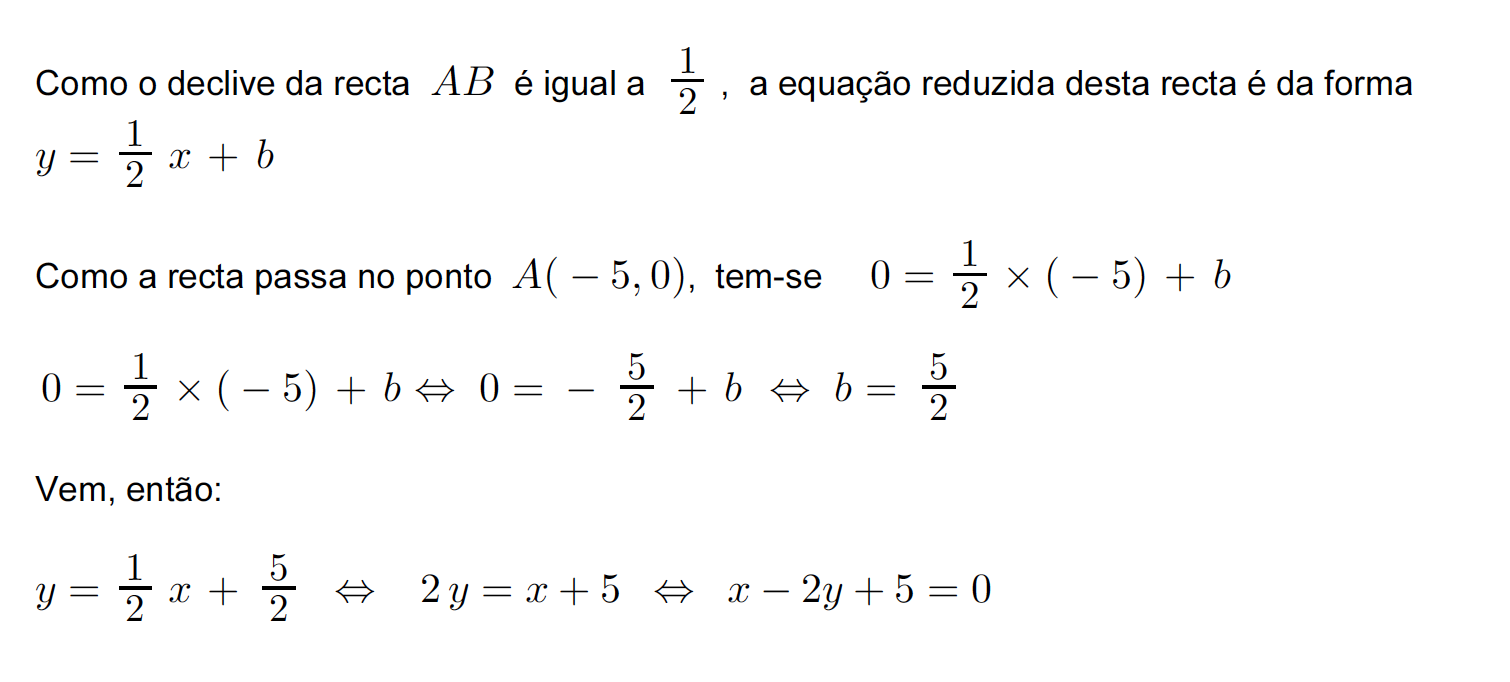 Como o declive da recta $AB$ é igual a $\frac{1}{2}$ , a equação reduzida desta recta é da forma $y = \frac{1}{2} x + b$

Como a recta passa no ponto $A(-5, 0)$, tem-se $0 = \frac{1}{2} \times (-5) + b$

$0 = \frac{1}{2} \times (-5) + b \Leftrightarrow 0 = -\frac{5}{2} + b \Leftrightarrow b = \frac{5}{2}$

Vem, então:

$y = \frac{1}{2} x + \frac{5}{2} \Leftrightarrow 2y = x + 5 \Leftrightarrow x - 2y + 5 = 0$